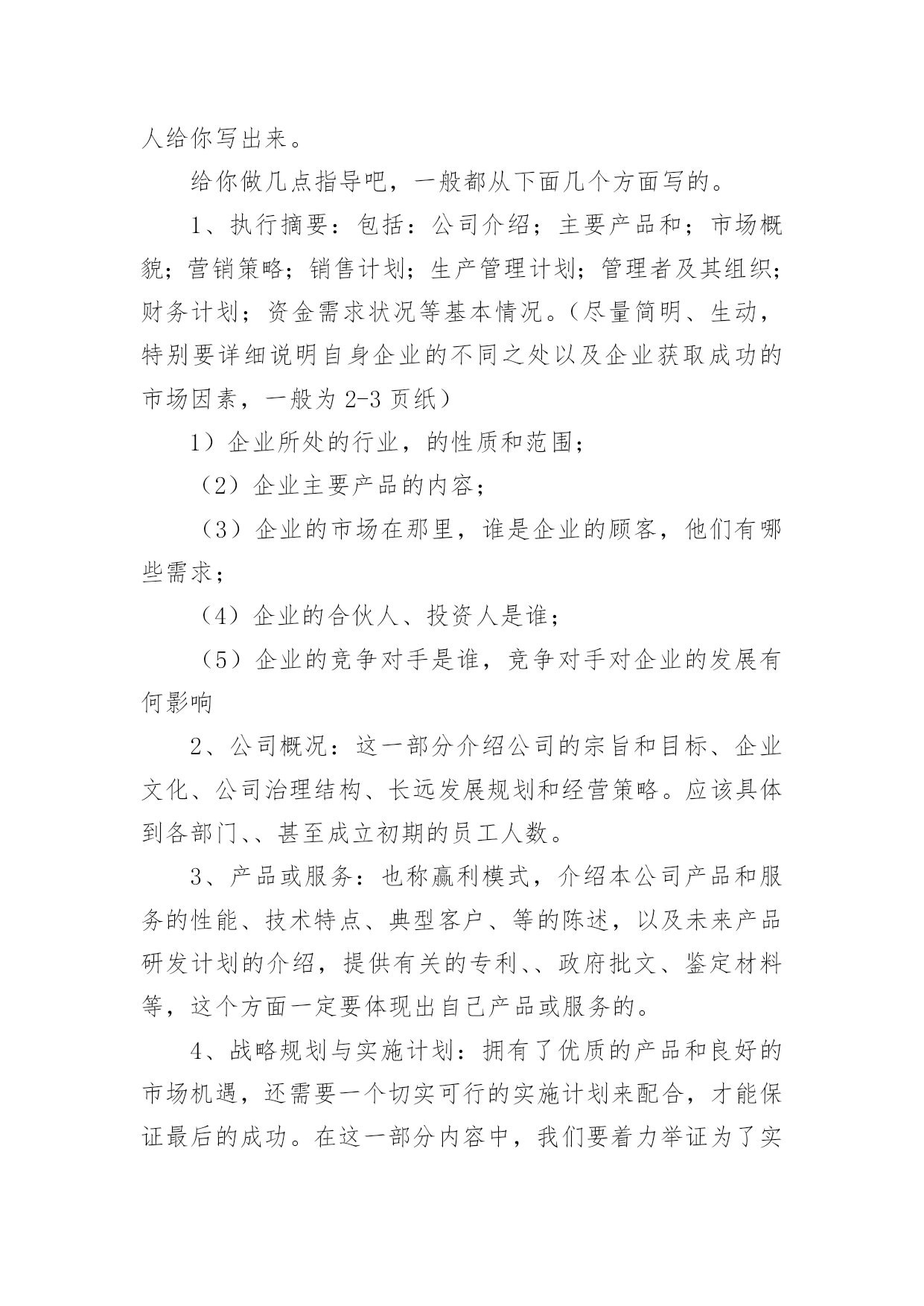 人给你写出来。

给你做几点指导吧，一般都从下面几个方面写的。

1、执行摘要：包括：公司介绍；主要产品和；市场概貌；营销策略；销售计划；生产管理计划；管理者及其组织；财务计划；资金需求状况等基本情况。（尽量简明、生动，特别要详细说明自身企业的不同之处以及企业获取成功的市场因素，一般为 2-3 页纸）

1）企业所处的行业，的性质和范围；

（2）企业主要产品的内容；

（3）企业的市场在那里，谁是企业的顾客，他们有哪些需求；

（4）企业的合伙人、投资人是谁；

（5）企业的竞争对手是谁，竞争对手对企业的发展有何影响

2、公司概况：这一部分介绍公司的宗旨和目标、企业文化、公司治理结构、长远发展规划和经营策略。应该具体到各部门、、甚至成立初期的员工人数。

3、产品或服务：也称赢利模式，介绍本公司产品和服务的性能、技术特点、典型客户、等的陈述，以及未来产品研发计划的介绍，提供有关的专利、、政府批文、鉴定材料等，这个方面一定要体现出自己产品或服务的。

4、战略规划与实施计划：拥有了优质的产品和良好的市场机遇，还需要一个切实可行的实施计划来配合，才能保证最后的成功。在这一部分内容中，我们要着力举证为了实